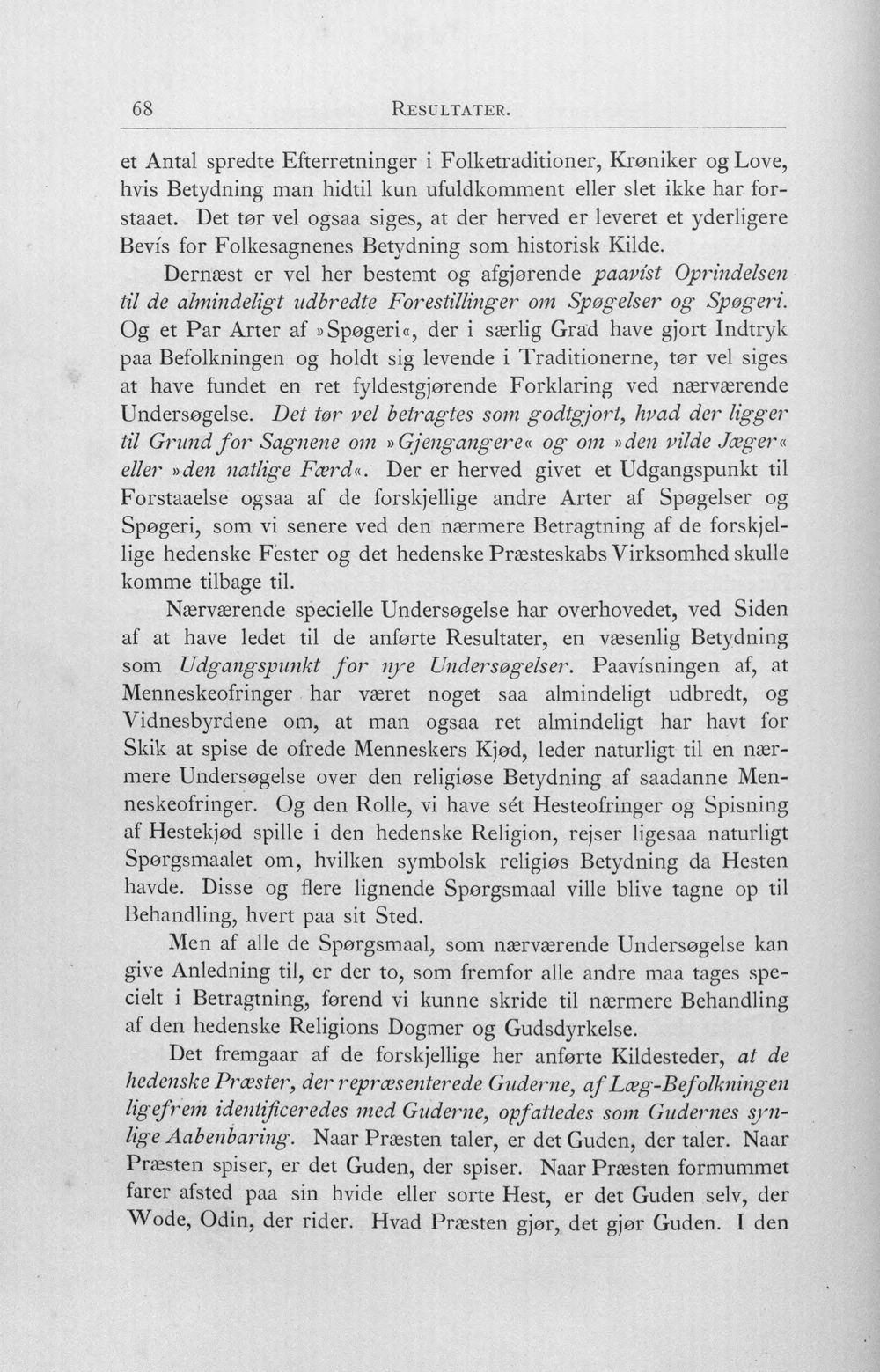 68 RESULTATER.

et Antal spredte Efterretninger i Folketraditioner, Krøniker og Love, hvis Betydning man hidtil kun ufuldkomment eller slet ikke har forstaaet. Det tør vel ogsaa siges, at der herved er leveret et yderligere Bevís for Folkesagnenes Betydning som historisk Kilde.

Dernæst er vel her bestemt og afgjørende paavíst Oprindelsen til de almindeligt udbredte Forestillinger om Spøgelser og Spøgeri. Og et Par Arter af »Spøgeri«, der i særlig Grad have gjort Indtryk paa Befolkningen og holdt sig levende i Traditionerne, tør vel siges at have fundet en ret fyldestgjørende Forklaring ved nærværende Undersøgelse. Det tør vel betragtes som godtgjort, hvad der ligger til Grund for Sagnene om »Gjengangere« og om »den vilde Jæger« eller »den natlige Færd«. Der er herved givet et Udgangspunkt til Forstaaelse ogsaa af de forskjellige andre Arter af Spøgelser og Spøgeri, som vi senere ved den nærmere Betragtning af de forskjellige hedenske Fester og det hedenske Præsteskabs Virksomhed skulle komme tilbage til.

Nærværende specielle Undersøgelse har overhovedet, ved Siden af at have ledet til de anførte Resultater, en væsenlig Betydning som Udgangspunkt for nye Undersøgelser. Paavísningen af, at Menneskeofringer har været noget saa almindeligt udbredt, og Vidnesbyrdene om, at man ogsaa ret almindeligt har havt for Skik at spise de ofrede Menneskers Kjød, leder naturligt til en nærmere Undersøgelse over den religiøse Betydning af saadanne Menneskeofringer. Og den Rolle, vi have sét Hesteofringer og Spisning af Hestekjød spille i den hedenske Religion, rejser ligesaa naturligt Spørgsmaalet om, hvilken symbolsk religiøs Betydning da Hesten havde. Disse og flere lignende Spørgsmaal ville blive tagne op til Behandling, hvert paa sit Sted.

Men af alle de Spørgsmaal, som nærværende Undersøgelse kan give Anledning til, er der to, som fremfor alle andre maa tages specielt i Betragtning, førend vi kunne skride til nærmere Behandling af den hedenske Religions Dogmer og Gudsdyrkelse.

Det fremgaar af de forskjellige her anførte Kildesteder, at de hedenske Præster, der repræsenterede Guderne, af Læg-Befolkningen ligefrem identificeredes med Guderne, opfattedes som Gudernes synlige Aabenbaring. Naar Præsten taler, er det Guden, der taler. Naar Præsten spiser, er det Guden, der spiser. Naar Præsten formummet farer afsted paa sin hvide eller sorte Hest, er det Guden selv, der Wode, Odin, der rider. Hvad Præsten gjør, det gjør Guden. I den